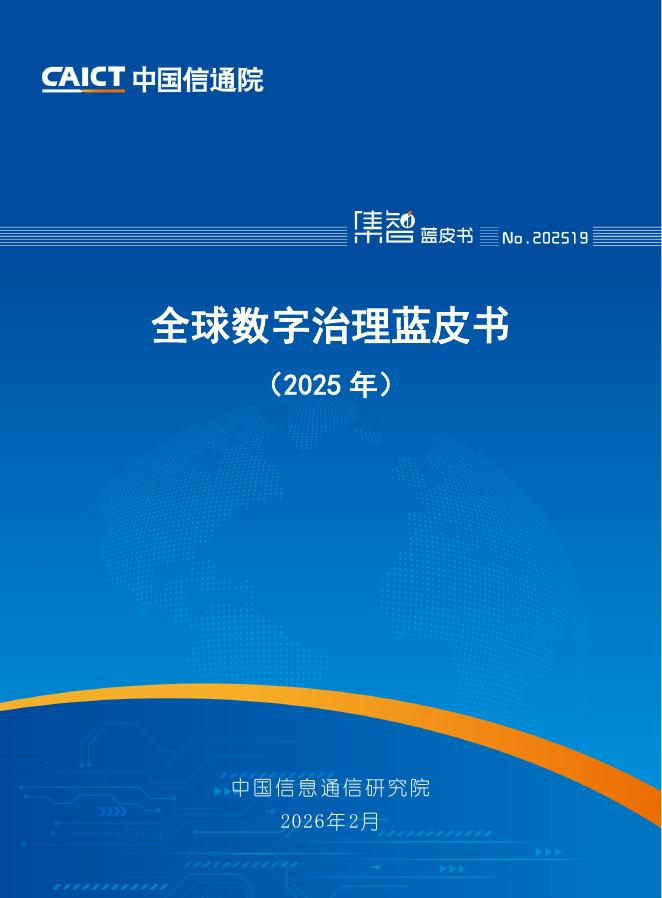 CAICT 中国信通院

集智 蓝皮书 No.202519

全球数字治理蓝皮书

（2025 年）

中国信息通信研究院
2026年2月